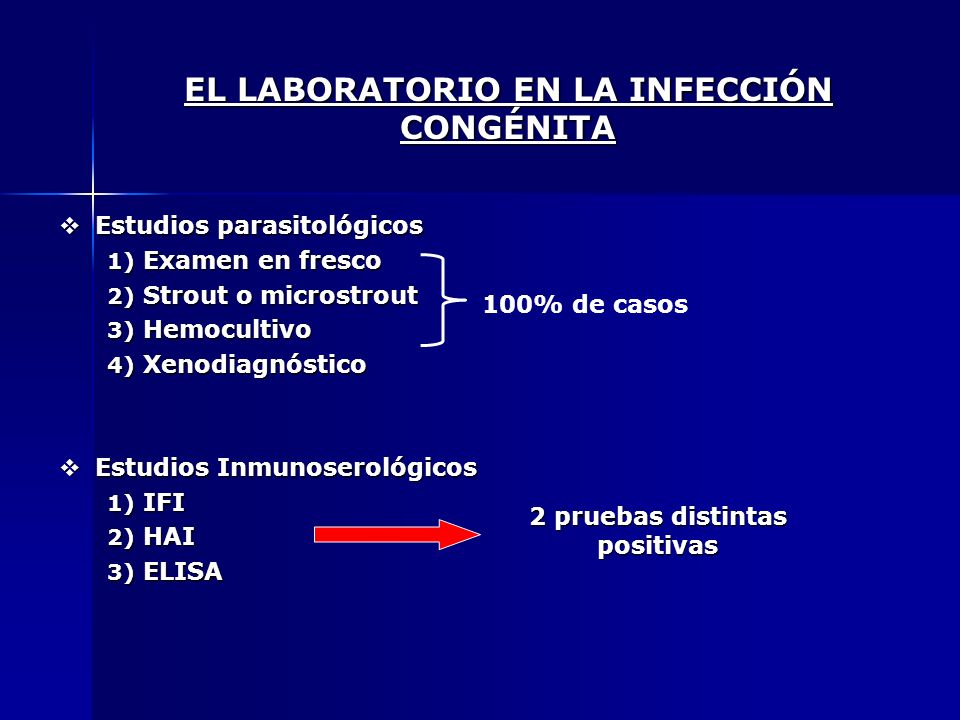 EL LABORATORIO EN LA INFECCIÓN CONGÉNITA

❖ Estudios parasitológicos
1) Examen en fresco
2) Strout o microstrout
3) Hemocultivo
4) Xenodiagnóstico

100% de casos

❖ Estudios Inmunoserológicos
1) IFI
2) HAI
3) ELISA

2 pruebas distintas positivas